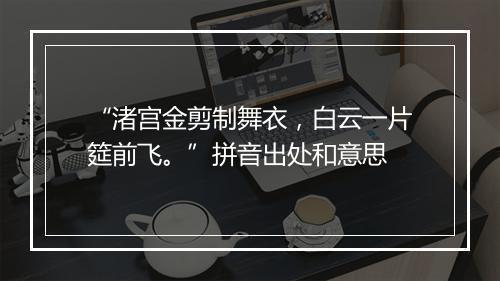 “渚宫金剪制舞衣，白云一片筵前飞。”拼音出处和意思